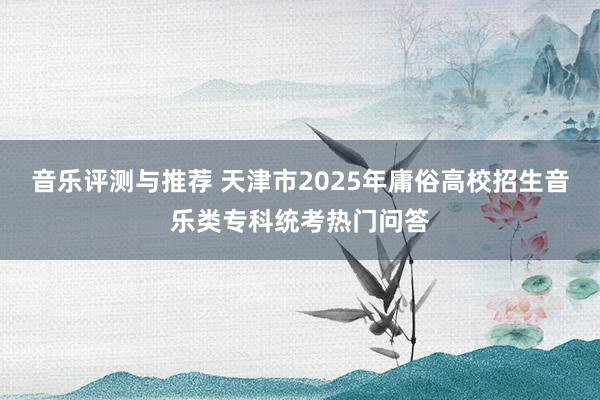 音乐评测与推荐 天津市2025年庸俗高校招生音乐类专科统考热门问答